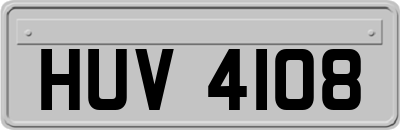 HUV 4108